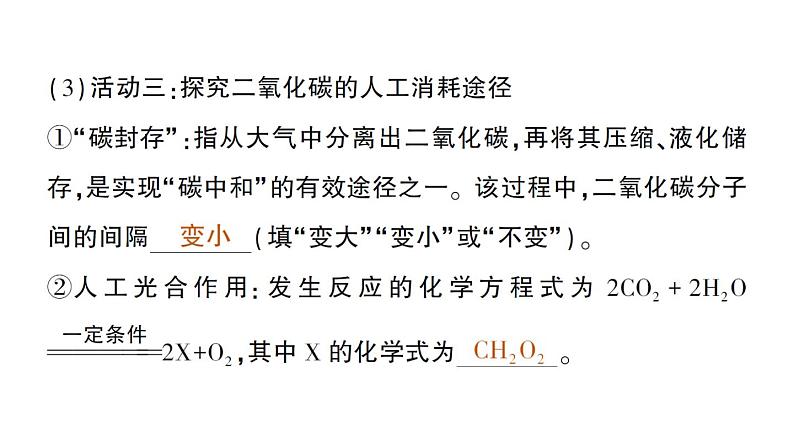 (3)活动三:探究二氧化碳的人工消耗途径

①“碳封存”:指从大气中分离出二氧化碳,再将其压缩、液化储存,是实现“碳中和”的有效途径之一。该过程中,二氧化碳分子间的间隔 变小 (填“变大”“变小”或“不变”)。

②人工光合作用:发生反应的化学方程式为 $2CO_2 + 2H_2O \xlongequal{一定条件} 2X + O_2$,其中 X 的化学式为 $CH_2O_2$ 。